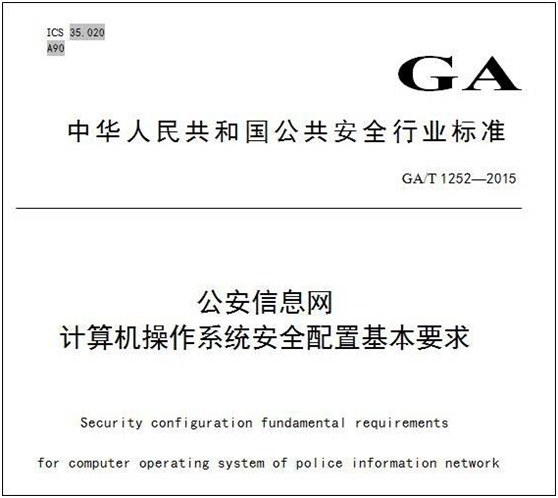 ICS 35.020
A90

GA

中华人民共和国公共安全行业标准

GA/T 1252—2015

公安信息网
计算机操作系统安全配置基本要求

Security configuration fundamental requirements
for computer operating system of police information network